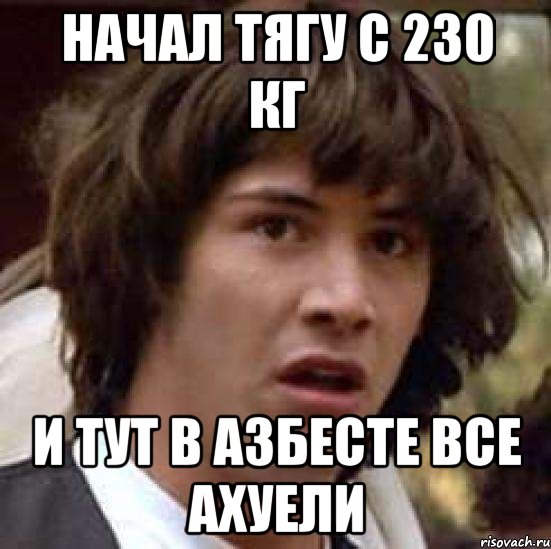 НАЧАЛ ТЯГУ С 230 КГ

И ТУТ В АЗБЕСТЕ ВСЕ АХУЕЛИ

risovach.ru